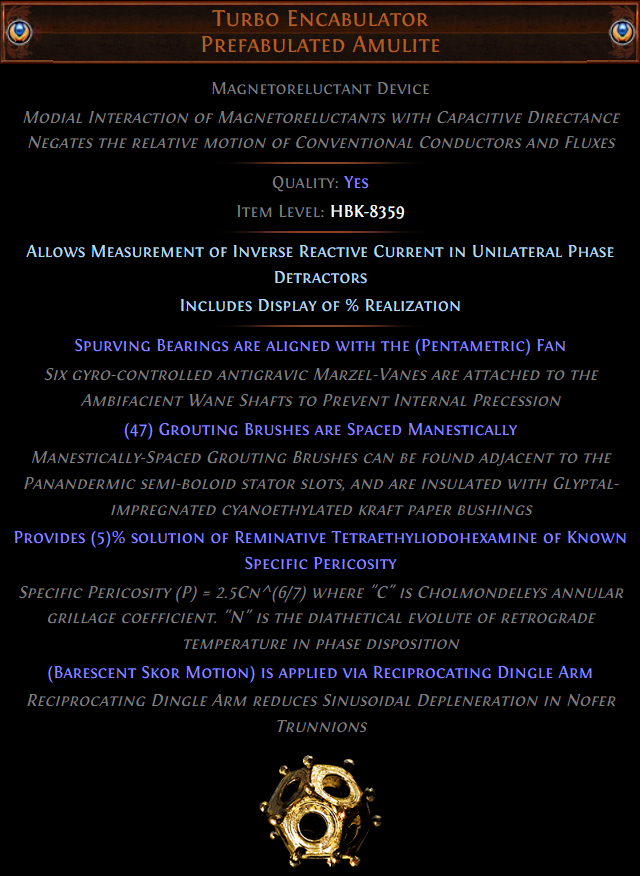 Turbo Encabulator
Prefabulated Amulite

Magnetoreluctant Device

Modial Interaction of Magnetoreluctants with Capacitive Directance Negates the relative motion of Conventional Conductors and Fluxes

Quality: Yes
Item Level: HBK-8359

Allows Measurement of Inverse Reactive Current in Unilateral Phase Detractors
Includes Display of % Realization

Spurving Bearings are aligned with the (Pentametric) Fan
Six gyro-controlled antigravic Marzel-Vanes are attached to the Ambifacient Wane Shafts to Prevent Internal Precession
(47) Grouting Brushes are Spaced Manestically
Manestically-Spaced Grouting Brushes can be found adjacent to the Panandermic semi-boloid stator slots, and are insulated with Glyptal-impregnated cyanoethylated kraft paper bushings
Provides (5)% solution of Reminative Tetraethyliodohexamine of Known Specific Pericosity
Specific Pericosity (P) = 2.5Cn^(6/7) where "C" is Cholmondeleys annular grillage coefficient. "N" is the diathetical evolute of retrograde temperature in phase disposition
(Barescent Skor Motion) is applied via Reciprocating Dingle Arm
Reciprocating Dingle Arm reduces Sinusoidal Depleneration in Nofer Trunnions